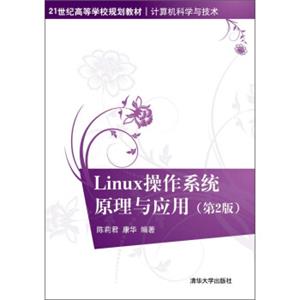 21世纪高等学校规划教材 | 计算机科学与技术

Linux操作系统原理与应用（第2版）

陈莉君 康华 编著

清华大学出版社